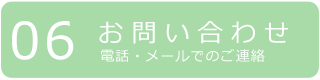 06 お問い合わせ
電話・メールでのご連絡